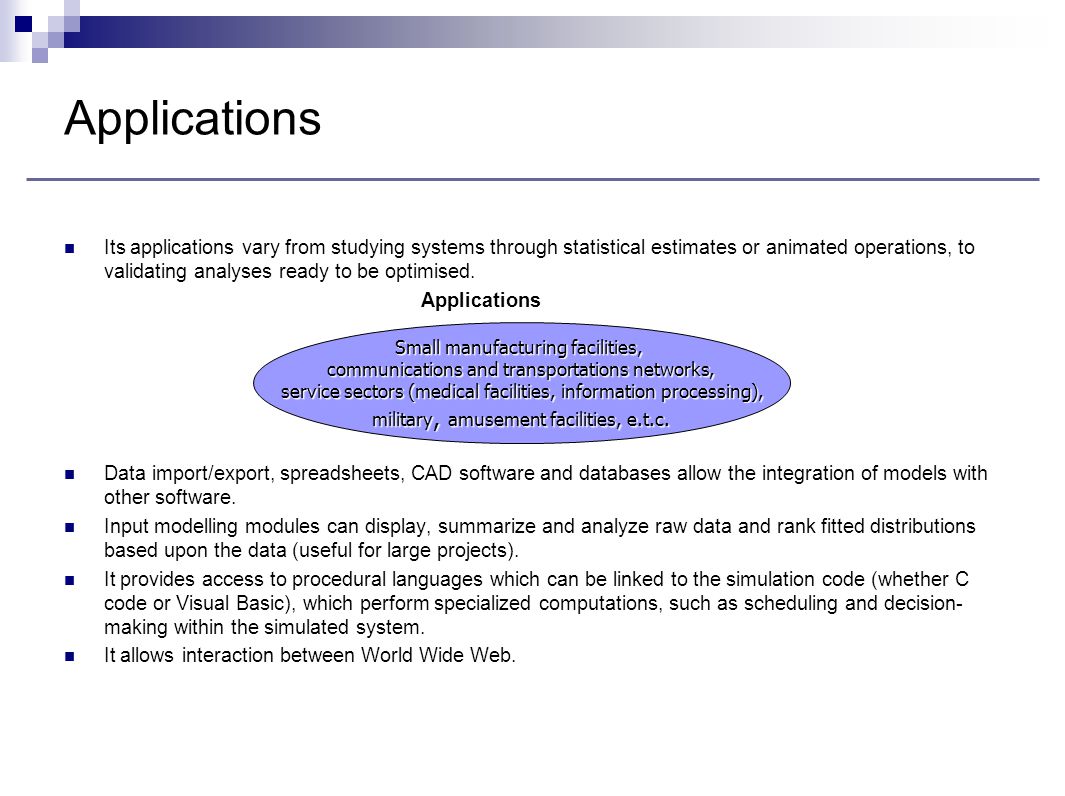 Applications

Its applications vary from studying systems through statistical estimates or animated operations, to validating analyses ready to be optimised.

Applications

Small manufacturing facilities, communications and transportations networks, service sectors (medical facilities, information processing), military, amusement facilities, e.t.c.

Data import/export, spreadsheets, CAD software and databases allow the integration of models with other software.

Input modelling modules can display, summarize and analyze raw data and rank fitted distributions based upon the data (useful for large projects).

It provides access to procedural languages which can be linked to the simulation code (whether C code or Visual Basic), which perform specialized computations, such as scheduling and decision-making within the simulated system.

It allows interaction between World Wide Web.